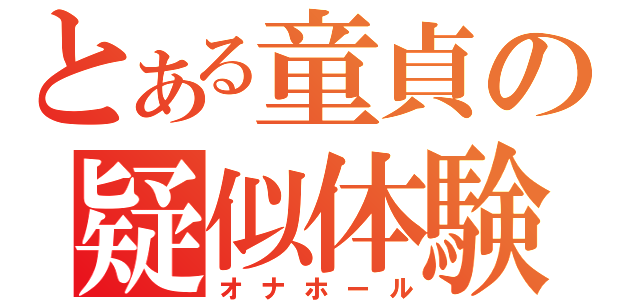 とある童貞の疑似体験
オナホール